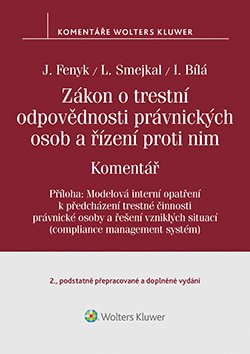 KOMENTÁŘE WOLTERS KLUWER

J. Fenyk / L. Smejkal / I. Bílá

Zákon o trestní odpovědnosti právnických osob a řízení proti nim

Komentář

Příloha: Modelová interní opatření k předcházení trestné činnosti právnické osoby a řešení vzniklých situací (compliance management systém)

2., podstatně přepracované a doplněné vydání

Wolters Kluwer